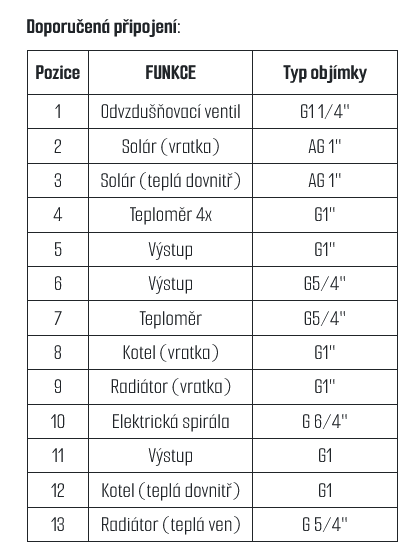 Doporučená připojení:

| Pozice | FUNKCE | Typ objímky |
|---|---|---|
| 1 | Odvzdušňovací ventil | G1 1/4" |
| 2 | Solár (vratka) | AG 1" |
| 3 | Solár (teplá dovnitř) | AG 1" |
| 4 | Teploměr 4x | G1" |
| 5 | Výstup | G1" |
| 6 | Výstup | G5/4" |
| 7 | Teploměr | G5/4" |
| 8 | Kotel (vratka) | G1" |
| 9 | Radiátor (vratka) | G1" |
| 10 | Elektrická spirála | G 6/4" |
| 11 | Výstup | G1 |
| 12 | Kotel (teplá dovnitř) | G1 |
| 13 | Radiátor (teplá ven) | G 5/4" |